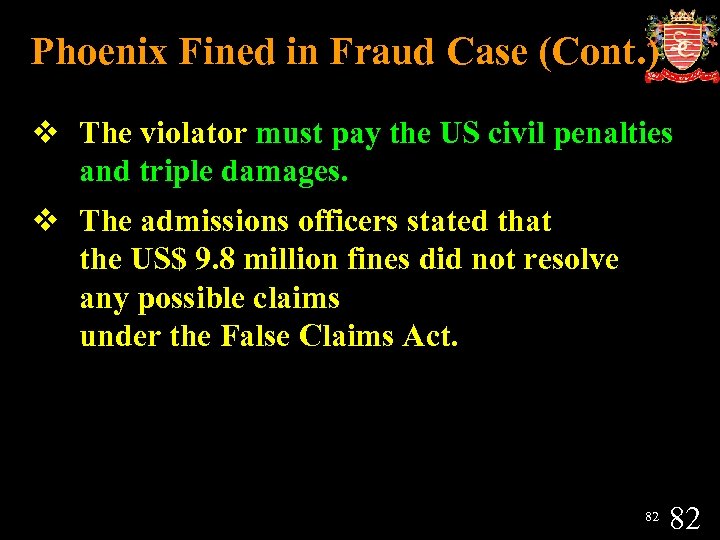 Phoenix Fined in Fraud Case (Cont.)

❖ The violator must pay the US civil penalties and triple damages.

❖ The admissions officers stated that the US$ 9.8 million fines did not resolve any possible claims under the False Claims Act.

82 82